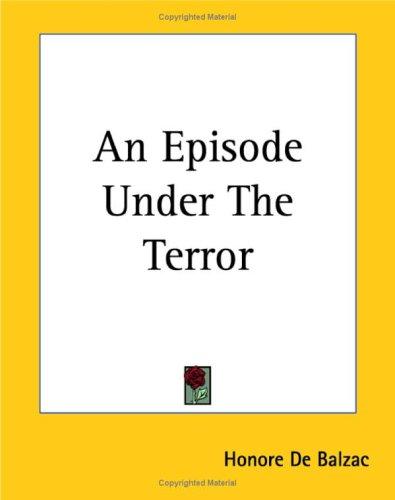 Copyrighted Material

An Episode Under The Terror

Honore De Balzac

Copyrighted Material